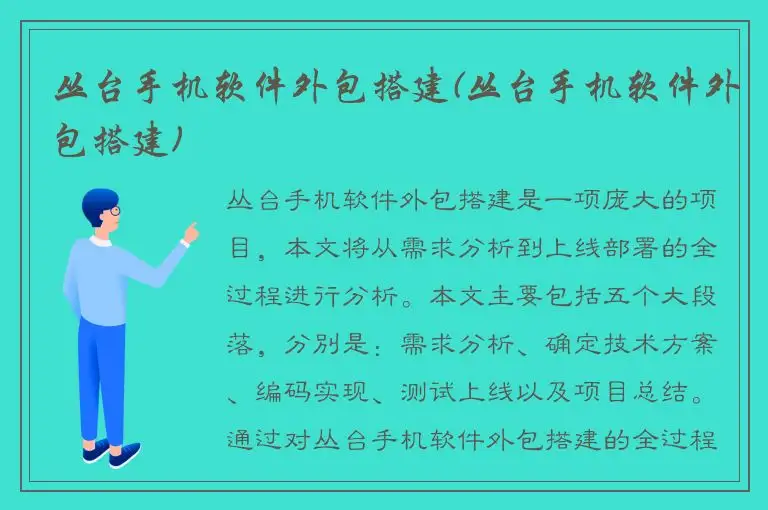 丛台手机软件外包搭建(丛台手机软件外包搭建)

丛台手机软件外包搭建是一项庞大的项目，本文将从需求分析到上线部署的全过程进行分析。本文主要包括五个大段落，分别是：需求分析、确定技术方案、编码实现、测试上线以及项目总结。通过对丛台手机软件外包搭建的全过程